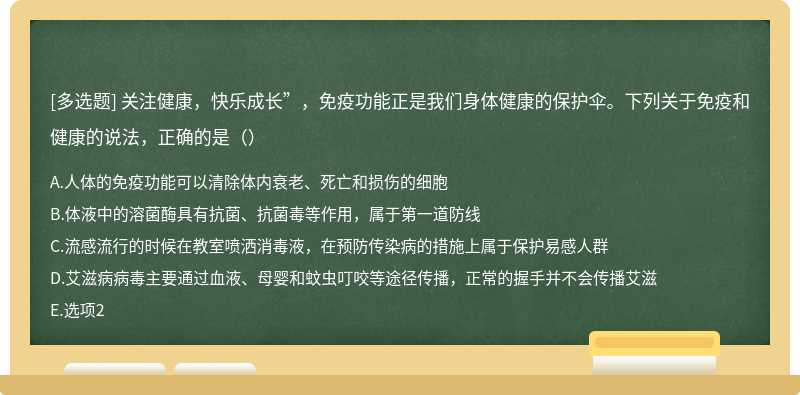 [多选题] 关注健康，快乐成长”，免疫功能正是我们身体健康的保护伞。下列关于免疫和健康的说法，正确的是（）

A.人体的免疫功能可以清除体内衰老、死亡和损伤的细胞
B.体液中的溶菌酶具有抗菌、抗菌毒等作用，属于第一道防线
C.流感流行的时候在教室喷洒消毒液，在预防传染病的措施上属于保护易感人群
D.艾滋病病毒主要通过血液、母婴和蚊虫叮咬等途径传播，正常的握手并不会传播艾滋
E.选项2